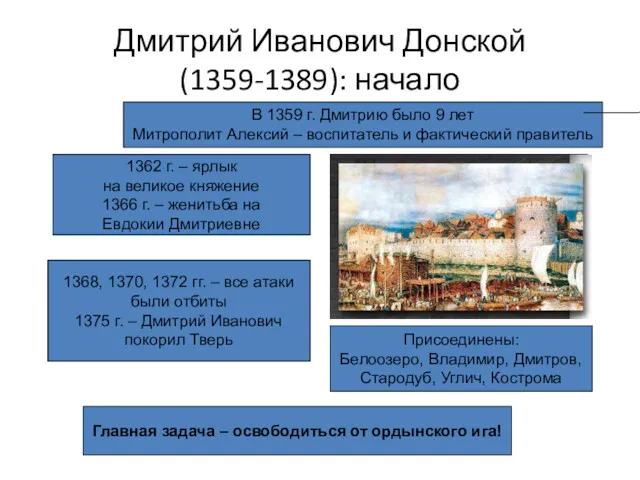 Дмитрий Иванович Донской (1359-1389): начало

В 1359 г. Дмитрию было 9 лет
Митрополит Алексий – воспитатель и фактический правитель

1362 г. – ярлык на великое княжение
1366 г. – женитьба на Евдокии Дмитриевне

1368, 1370, 1372 гг. – все атаки были отбиты
1375 г. – Дмитрий Иванович покорил Тверь

Присоединены:
Белоозеро, Владимир, Дмитров, Стародуб, Углич, Кострома

Главная задача – освободиться от ордынского ига!